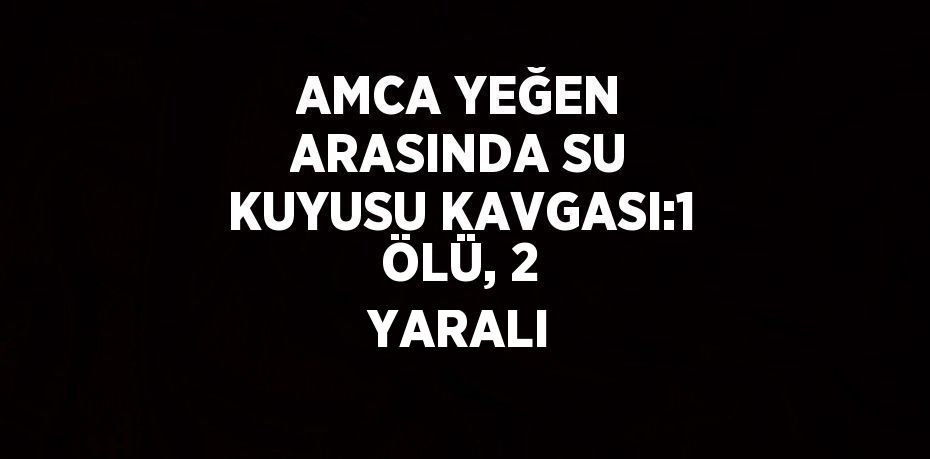 AMCA YEĞEN ARASINDA SU KUYUSU KAVGASI:1 ÖLÜ, 2 YARALI